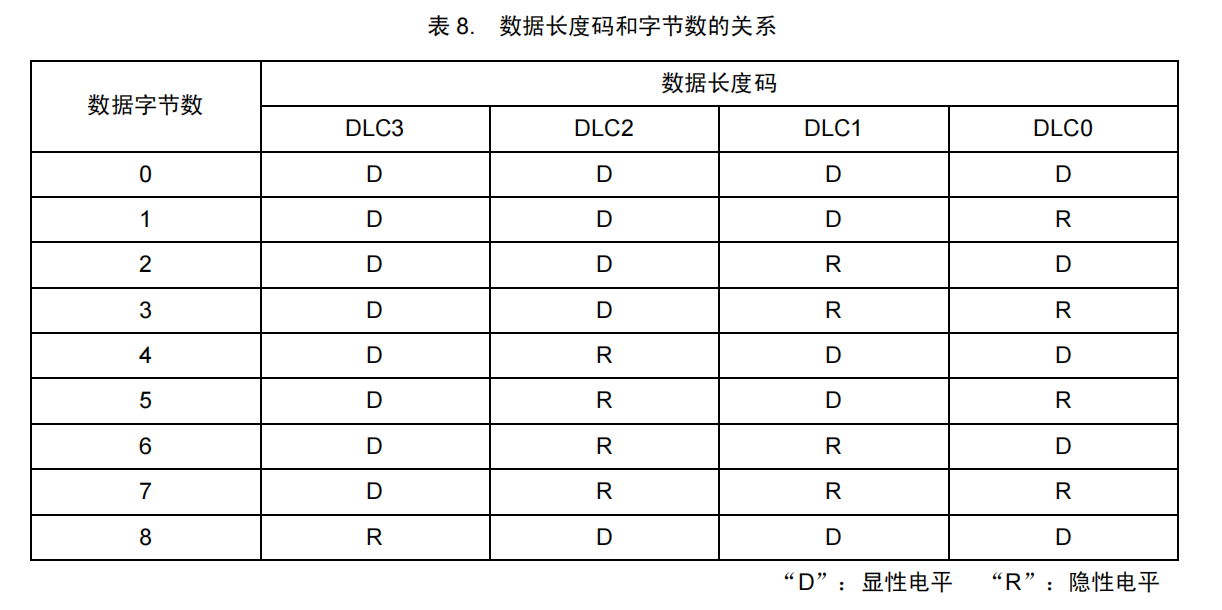 表 8. 数据长度码和字节数的关系

| 数据字节数 | 数据长度码 | | | |
|---|---|---|---|---|
| | DLC3 | DLC2 | DLC1 | DLC0 |
| 0 | D | D | D | D |
| 1 | D | D | D | R |
| 2 | D | D | R | D |
| 3 | D | D | R | R |
| 4 | D | R | D | D |
| 5 | D | R | D | R |
| 6 | D | R | R | D |
| 7 | D | R | R | R |
| 8 | R | D | D | D |

“D”：显性电平 “R”：隐性电平